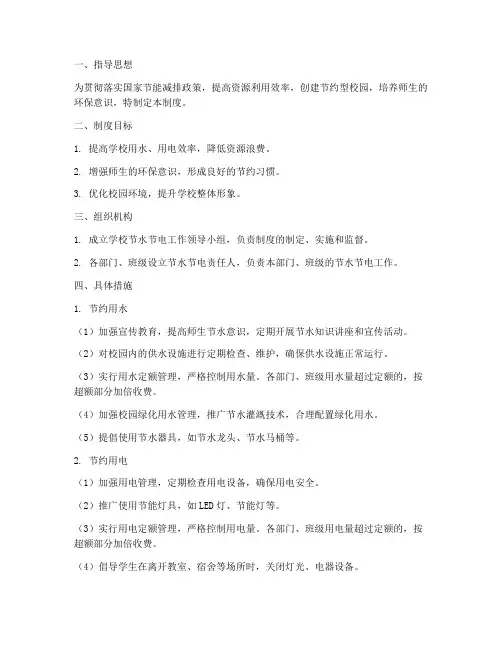 一、指导思想

为贯彻落实国家节能减排政策，提高资源利用效率，创建节约型校园，培养师生的环保意识，特制定本制度。

二、制度目标

1. 提高学校用水、用电效率，降低资源浪费。

2. 增强师生的环保意识，形成良好的节约习惯。

3. 优化校园环境，提升学校整体形象。

三、组织机构

1. 成立学校节水节电工作领导小组，负责制度的制定、实施和监督。

2. 各部门、班级设立节水节电责任人，负责本部门、班级的节水节电工作。

四、具体措施

1. 节约用水

（1）加强宣传教育，提高师生节水意识，定期开展节水知识讲座和宣传活动。

（2）对校园内的供水设施进行定期检查、维护，确保供水设施正常运行。

（3）实行用水定额管理，严格控制用水量。各部门、班级用水量超过定额的，按超额部分加倍收费。

（4）加强校园绿化用水管理，推广节水灌溉技术，合理配置绿化用水。

（5）提倡使用节水器具，如节水龙头、节水马桶等。

2. 节约用电

（1）加强用电管理，定期检查用电设备，确保用电安全。

（2）推广使用节能灯具，如LED灯、节能灯等。

（3）实行用电定额管理，严格控制用电量。各部门、班级用电量超过定额的，按超额部分加倍收费。

（4）倡导学生在离开教室、宿舍等场所时，关闭灯光、电器设备。